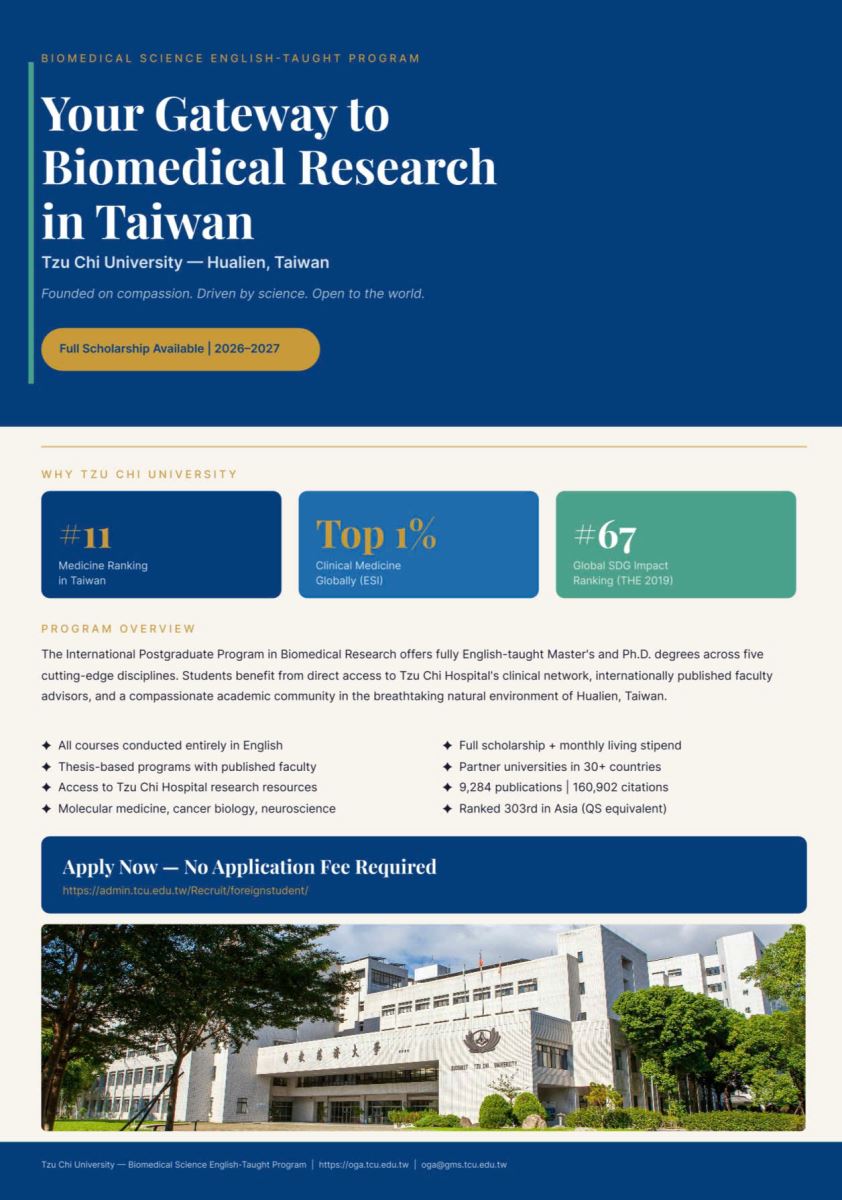 BIOMEDICAL SCIENCE ENGLISH-TAUGHT PROGRAM

Your Gateway to Biomedical Research in Taiwan

Tzu Chi University — Hualien, Taiwan

Founded on compassion. Driven by science. Open to the world.

Full Scholarship Available | 2026–2027

WHY TZU CHI UNIVERSITY

#11
Medicine Ranking in Taiwan

Top 1%
Clinical Medicine Globally (ESI)

#67
Global SDG Impact Ranking (THE 2019)

PROGRAM OVERVIEW

The International Postgraduate Program in Biomedical Research offers fully English-taught Master's and Ph.D. degrees across five cutting-edge disciplines. Students benefit from direct access to Tzu Chi Hospital's clinical network, internationally published faculty advisors, and a compassionate academic community in the breathtaking natural environment of Hualien, Taiwan.

✦ All courses conducted entirely in English
✦ Thesis-based programs with published faculty
✦ Access to Tzu Chi Hospital research resources
✦ Molecular medicine, cancer biology, neuroscience

✦ Full scholarship + monthly living stipend
✦ Partner universities in 30+ countries
✦ 9,284 publications | 160,902 citations
✦ Ranked 303rd in Asia (QS equivalent)

Apply Now — No Application Fee Required
https://admin.tcu.edu.tw/Recruit/foreignstudent/

Tzu Chi University — Biomedical Science English-Taught Program | https://oga.tcu.edu.tw | oga@gms.tcu.edu.tw